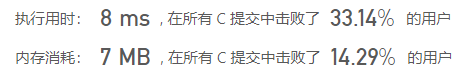 执行用时： 8 ms ，在所有 C 提交中击败了 33.14% 的用户

内存消耗： 7 MB ，在所有 C 提交中击败了 14.29% 的用户